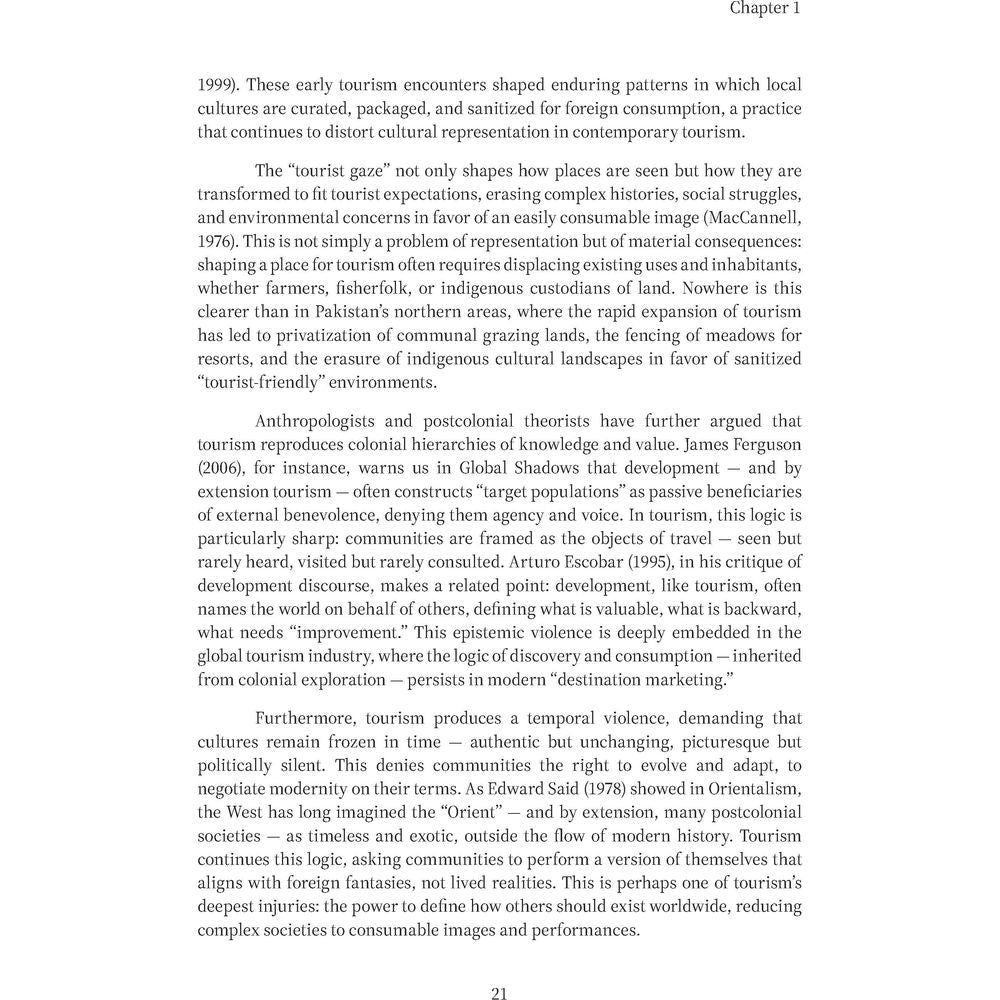 Chapter 1

1999). These early tourism encounters shaped enduring patterns in which local cultures are curated, packaged, and sanitized for foreign consumption, a practice that continues to distort cultural representation in contemporary tourism.

The “tourist gaze” not only shapes how places are seen but how they are transformed to fit tourist expectations, erasing complex histories, social struggles, and environmental concerns in favor of an easily consumable image (MacCannell, 1976). This is not simply a problem of representation but of material consequences: shaping a place for tourism often requires displacing existing uses and inhabitants, whether farmers, fisherfolk, or indigenous custodians of land. Nowhere is this clearer than in Pakistan’s northern areas, where the rapid expansion of tourism has led to privatization of communal grazing lands, the fencing of meadows for resorts, and the erasure of indigenous cultural landscapes in favor of sanitized “tourist-friendly” environments.

Anthropologists and postcolonial theorists have further argued that tourism reproduces colonial hierarchies of knowledge and value. James Ferguson (2006), for instance, warns us in Global Shadows that development — and by extension tourism — often constructs “target populations” as passive beneficiaries of external benevolence, denying them agency and voice. In tourism, this logic is particularly sharp: communities are framed as the objects of travel — seen but rarely heard, visited but rarely consulted. Arturo Escobar (1995), in his critique of development discourse, makes a related point: development, like tourism, often names the world on behalf of others, defining what is valuable, what is backward, what needs “improvement.” This epistemic violence is deeply embedded in the global tourism industry, where the logic of discovery and consumption — inherited from colonial exploration — persists in modern “destination marketing.”

Furthermore, tourism produces a temporal violence, demanding that cultures remain frozen in time — authentic but unchanging, picturesque but politically silent. This denies communities the right to evolve and adapt, to negotiate modernity on their terms. As Edward Said (1978) showed in Orientalism, the West has long imagined the “Orient” — and by extension, many postcolonial societies — as timeless and exotic, outside the flow of modern history. Tourism continues this logic, asking communities to perform a version of themselves that aligns with foreign fantasies, not lived realities. This is perhaps one of tourism’s deepest injuries: the power to define how others should exist worldwide, reducing complex societies to consumable images and performances.

21